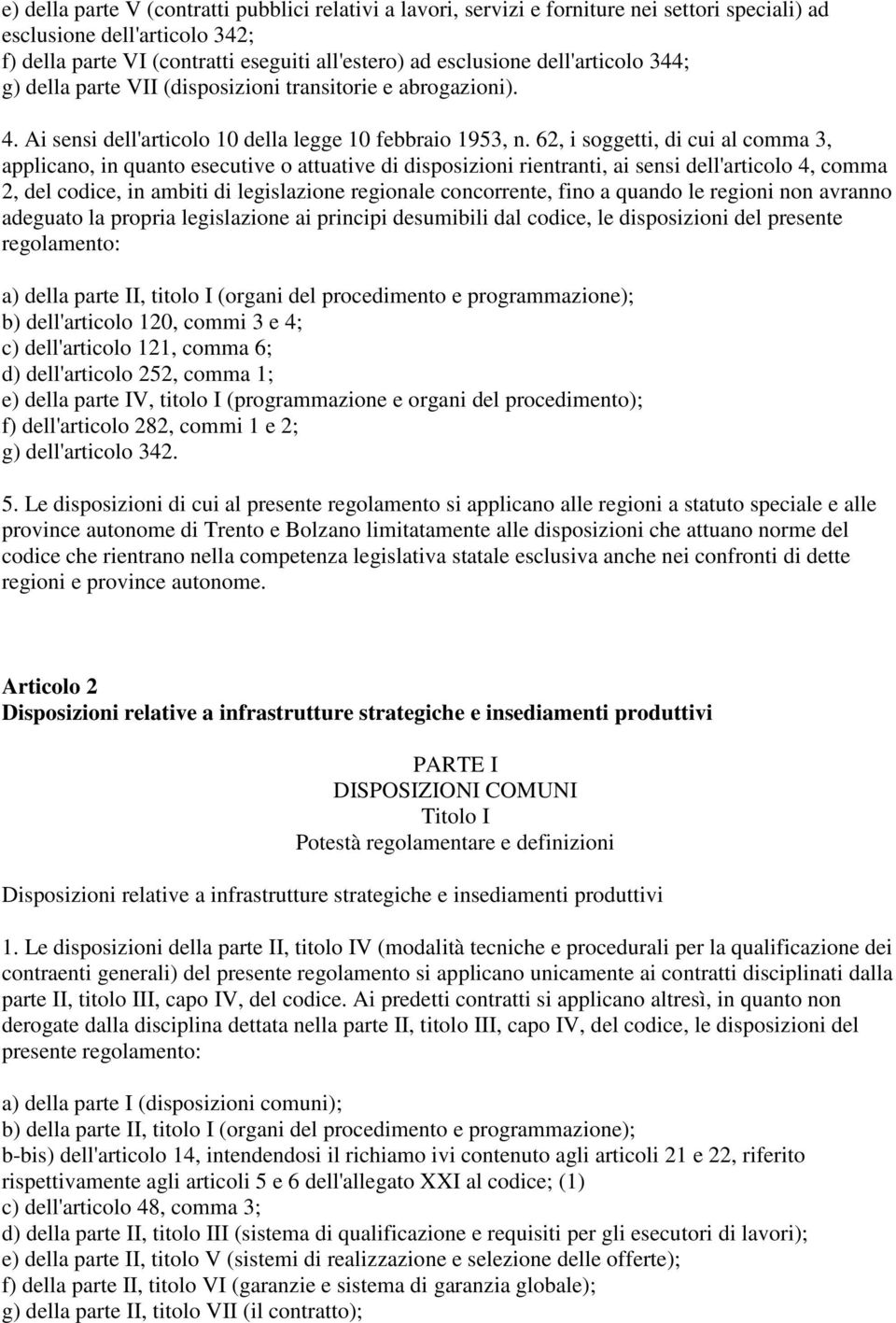 e) della parte V (contratti pubblici relativi a lavori, servizi e forniture nei settori speciali) ad esclusione dell'articolo 342;
f) della parte VI (contratti eseguiti all'estero) ad esclusione dell'articolo 344;
g) della parte VII (disposizioni transitorie e abrogazioni).

4. Ai sensi dell'articolo 10 della legge 10 febbraio 1953, n. 62, i soggetti, di cui al comma 3, applicano, in quanto esecutive o attuative di disposizioni rientranti, ai sensi dell'articolo 4, comma 2, del codice, in ambiti di legislazione regionale concorrente, fino a quando le regioni non avranno adeguato la propria legislazione ai principi desumibili dal codice, le disposizioni del presente regolamento:

a) della parte II, titolo I (organi del procedimento e programmazione);
b) dell'articolo 120, commi 3 e 4;
c) dell'articolo 121, comma 6;
d) dell'articolo 252, comma 1;
e) della parte IV, titolo I (programmazione e organi del procedimento);
f) dell'articolo 282, commi 1 e 2;
g) dell'articolo 342.

5. Le disposizioni di cui al presente regolamento si applicano alle regioni a statuto speciale e alle province autonome di Trento e Bolzano limitatamente alle disposizioni che attuano norme del codice che rientrano nella competenza legislativa statale esclusiva anche nei confronti di dette regioni e province autonome.

Articolo 2
Disposizioni relative a infrastrutture strategiche e insediamenti produttivi

PARTE I
DISPOSIZIONI COMUNI
Titolo I
Potestà regolamentare e definizioni

Disposizioni relative a infrastrutture strategiche e insediamenti produttivi

1. Le disposizioni della parte II, titolo IV (modalità tecniche e procedurali per la qualificazione dei contraenti generali) del presente regolamento si applicano unicamente ai contratti disciplinati dalla parte II, titolo III, capo IV, del codice. Ai predetti contratti si applicano altresì, in quanto non derogate dalla disciplina dettata nella parte II, titolo III, capo IV, del codice, le disposizioni del presente regolamento:

a) della parte I (disposizioni comuni);
b) della parte II, titolo I (organi del procedimento e programmazione);
b-bis) dell'articolo 14, intendendosi il richiamo ivi contenuto agli articoli 21 e 22, riferito rispettivamente agli articoli 5 e 6 dell'allegato XXI al codice; (1)
c) dell'articolo 48, comma 3;
d) della parte II, titolo III (sistema di qualificazione e requisiti per gli esecutori di lavori);
e) della parte II, titolo V (sistemi di realizzazione e selezione delle offerte);
f) della parte II, titolo VI (garanzie e sistema di garanzia globale);
g) della parte II, titolo VII (il contratto);